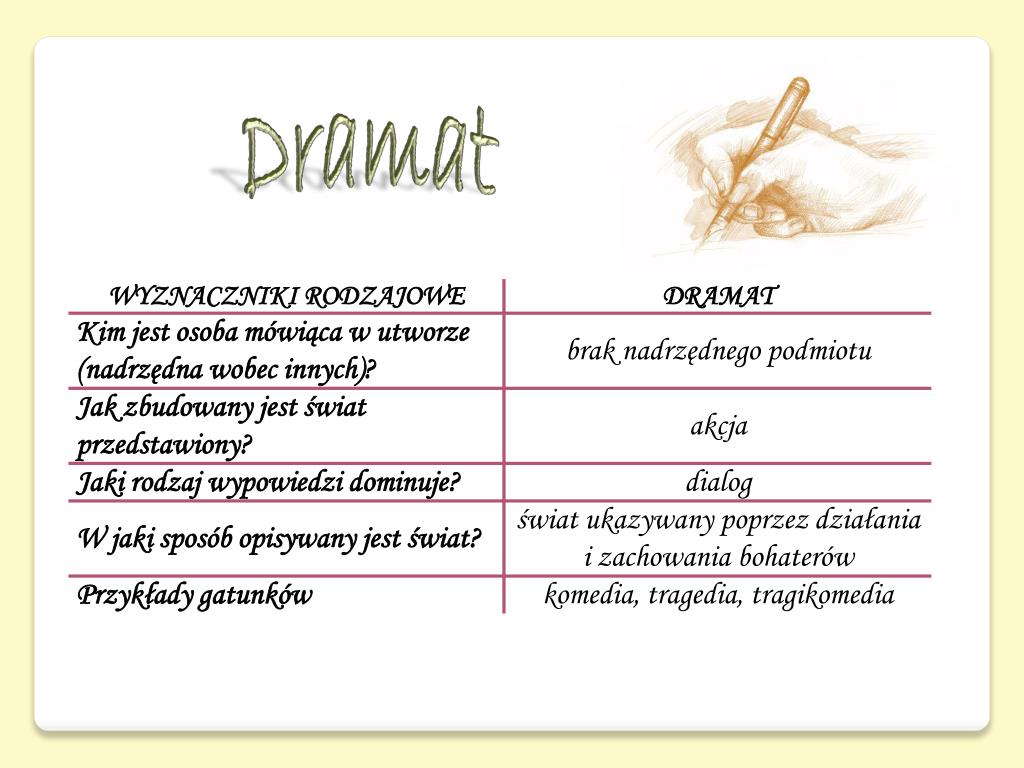 Dramat

| WYZNACZNIKI RODZAJOWE | DRAMAT |
|---|---|
| Kim jest osoba mówiąca w utworze (nadrzędna wobec innych)? | brak nadrzędnego podmiotu |
| Jak zbudowany jest świat przedstawiony? | akcja |
| Jaki rodzaj wypowiedzi dominuje? | dialog |
| W jaki sposób opisywany jest świat? | świat ukazywany poprzez działania i zachowania bohaterów |
| Przykłady gatunków | komedia, tragedia, tragikomedia |